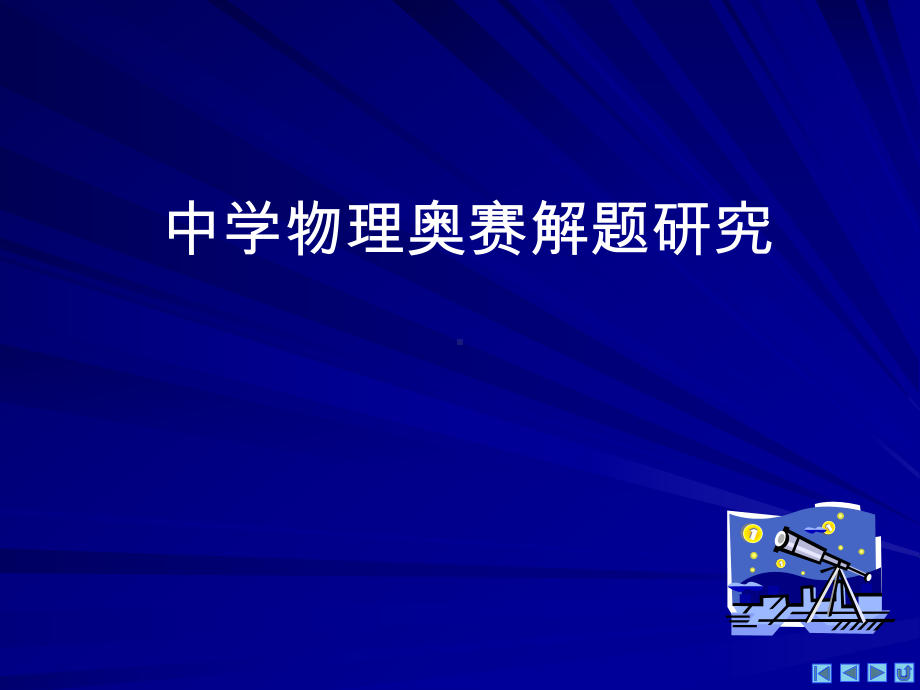 中学物理奥赛解题研究